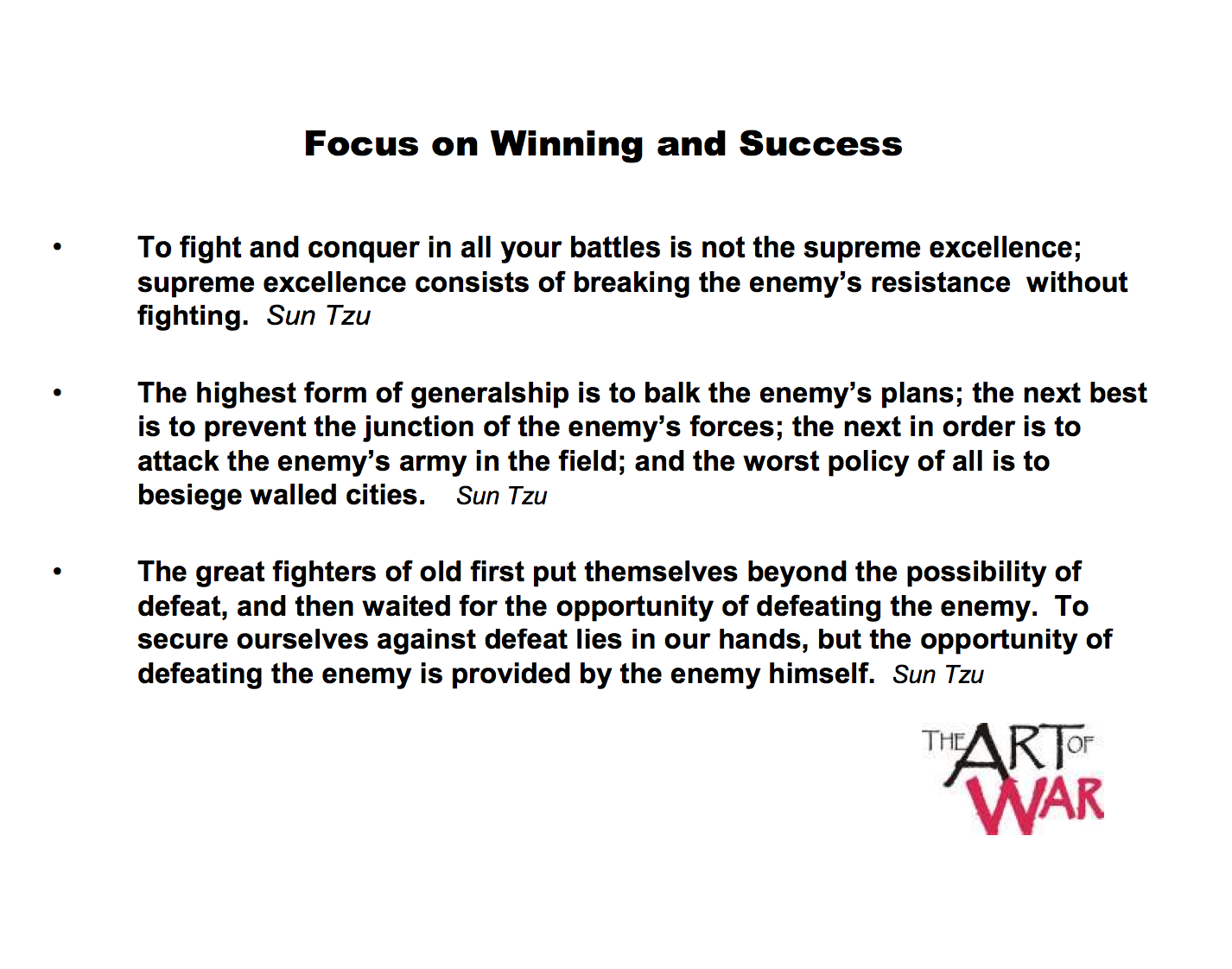 Focus on Winning and Success

• To fight and conquer in all your battles is not the supreme excellence; supreme excellence consists of breaking the enemy's resistance without fighting. Sun Tzu

• The highest form of generalship is to balk the enemy's plans; the next best is to prevent the junction of the enemy's forces; the next in order is to attack the enemy's army in the field; and the worst policy of all is to besiege walled cities. Sun Tzu

• The great fighters of old first put themselves beyond the possibility of defeat, and then waited for the opportunity of defeating the enemy. To secure ourselves against defeat lies in our hands, but the opportunity of defeating the enemy is provided by the enemy himself. Sun Tzu

THE ART OF WAR